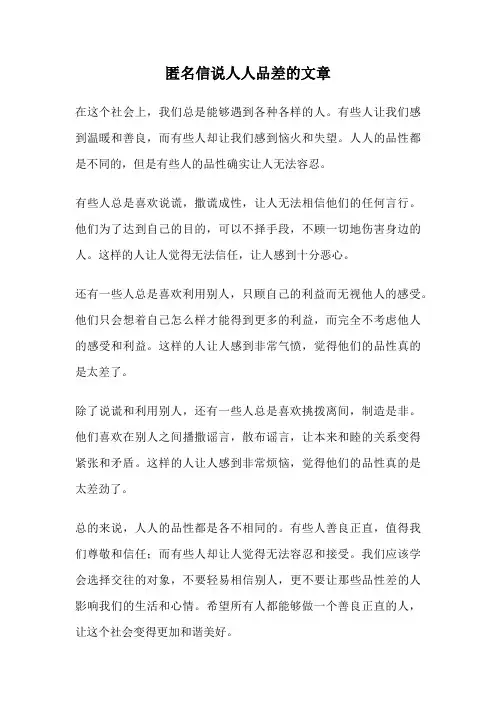 匿名信说人人品差的文章

在这个社会上，我们总是能够遇到各种各样的人。有些人让我们感到温暖和善良，而有些人却让我们感到恼火和失望。人人的品性都是不同的，但是有些人的品性确实让人无法容忍。

有些人总是喜欢说谎，撒谎成性，让人无法相信他们的任何言行。他们为了达到自己的目的，可以不择手段，不顾一切地伤害身边的人。这样的人让人觉得无法信任，让人感到十分恶心。

还有一些人总是喜欢利用别人，只顾自己的利益而无视他人的感受。他们只会想着自己怎么样才能得到更多的利益，而完全不考虑他人的感受和利益。这样的人让人感到非常气愤，觉得他们的品性真的是太差了。

除了说谎和利用别人，还有一些人总是喜欢挑拨离间，制造是非。他们喜欢在别人之间播撒谣言，散布谣言，让本来和睦的关系变得紧张和矛盾。这样的人让人感到非常烦恼，觉得他们的品性真的是太差劲了。

总的来说，人人的品性都是各不相同的。有些人善良正直，值得我们尊敬和信任；而有些人却让人觉得无法容忍和接受。我们应该学会选择交往的对象，不要轻易相信别人，更不要让那些品性差的人影响我们的生活和心情。希望所有人都能够做一个善良正直的人，让这个社会变得更加和谐美好。